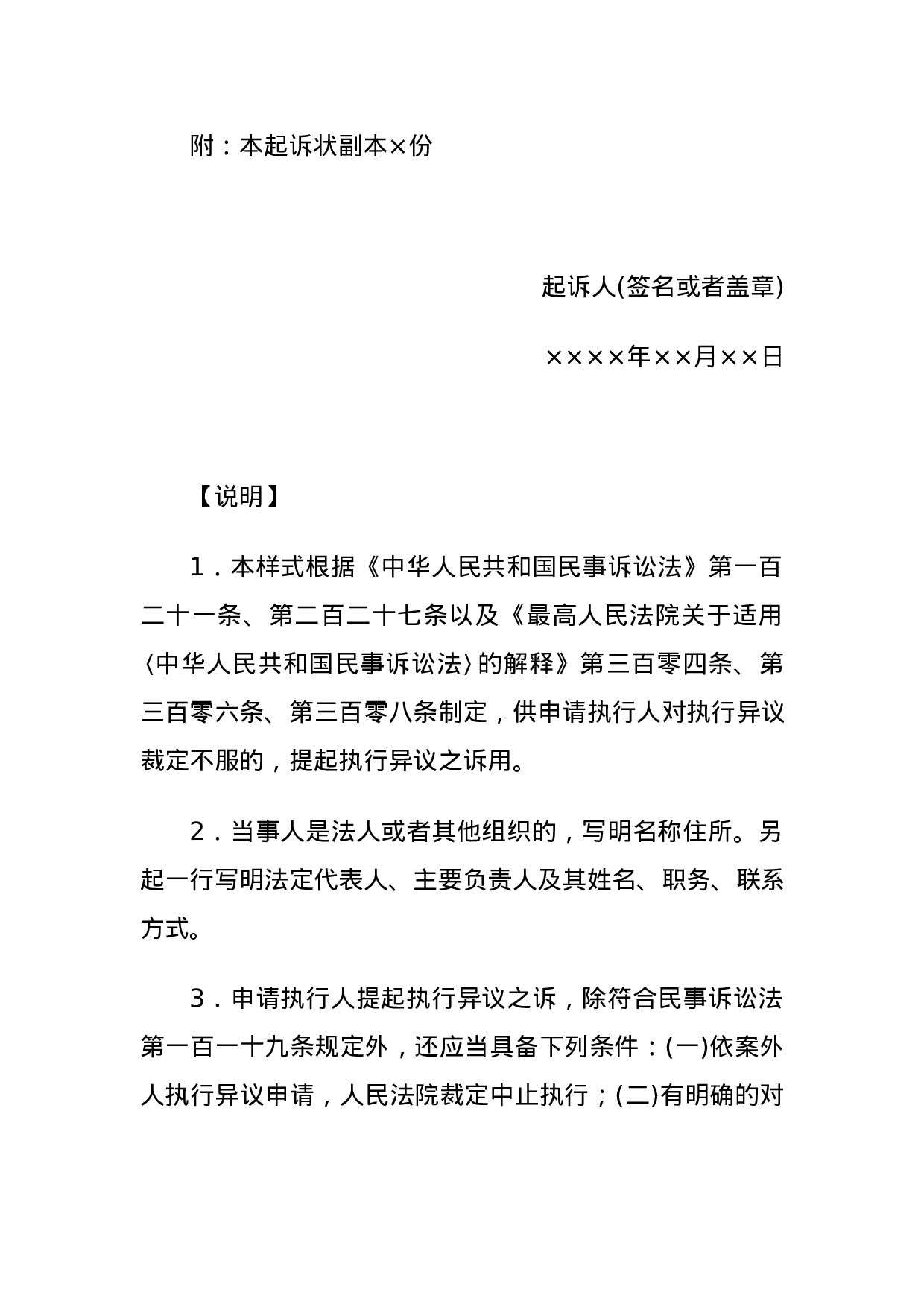 附：本起诉状副本×份

起诉人(签名或者盖章)

××××年××月××日

【说明】

1．本样式根据《中华人民共和国民事诉讼法》第一百二十一条、第二百二十七条以及《最高人民法院关于适用〈中华人民共和国民事诉讼法〉的解释》第三百零四条、第三百零六条、第三百零八条制定，供申请执行人对执行异议裁定不服的，提起执行异议之诉用。

2．当事人是法人或者其他组织的，写明名称住所。另起一行写明法定代表人、主要负责人及其姓名、职务、联系方式。

3．申请执行人提起执行异议之诉，除符合民事诉讼法第一百一十九条规定外，还应当具备下列条件：(一)依案外人执行异议申请，人民法院裁定中止执行；(二)有明确的对